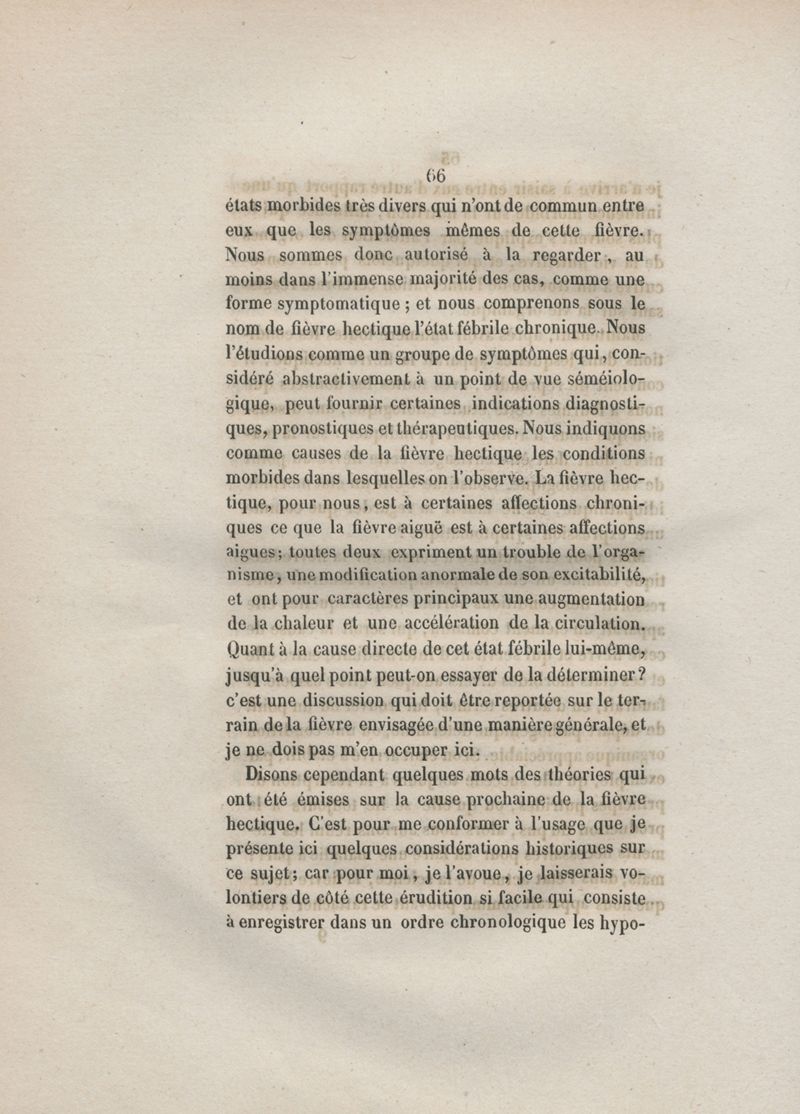 66

états morbides très divers qui n'ont de commun entre eux que les symptômes mêmes de cette fièvre. Nous sommes donc autorisé à la regarder, au moins dans l'immense majorité des cas, comme une forme symptomatique ; et nous comprenons sous le nom de fièvre hectique l'état fébrile chronique. Nous l'étudions comme un groupe de symptômes qui, considéré abstractivement à un point de vue séméiologique, peut fournir certaines indications diagnostiques, pronostiques et thérapeutiques. Nous indiquons comme causes de la fièvre hectique les conditions morbides dans lesquelles on l'observe. La fièvre hectique, pour nous, est à certaines affections chroniques ce que la fièvre aiguë est à certaines affections aigues; toutes deux expriment un trouble de l'organisme, une modification anormale de son excitabilité, et ont pour caractères principaux une augmentation de la chaleur et une accélération de la circulation. Quant à la cause directe de cet état fébrile lui-même, jusqu'à quel point peut-on essayer de la déterminer? c'est une discussion qui doit être reportée sur le terrain de la fièvre envisagée d'une manière générale, et je ne dois pas m'en occuper ici.

Disons cependant quelques mots des théories qui ont été émises sur la cause prochaine de la fièvre hectique. C'est pour me conformer à l'usage que je présente ici quelques considérations historiques sur ce sujet; car pour moi, je l'avoue, je laisserais volontiers de côté cette érudition si facile qui consiste à enregistrer dans un ordre chronologique les hypo-